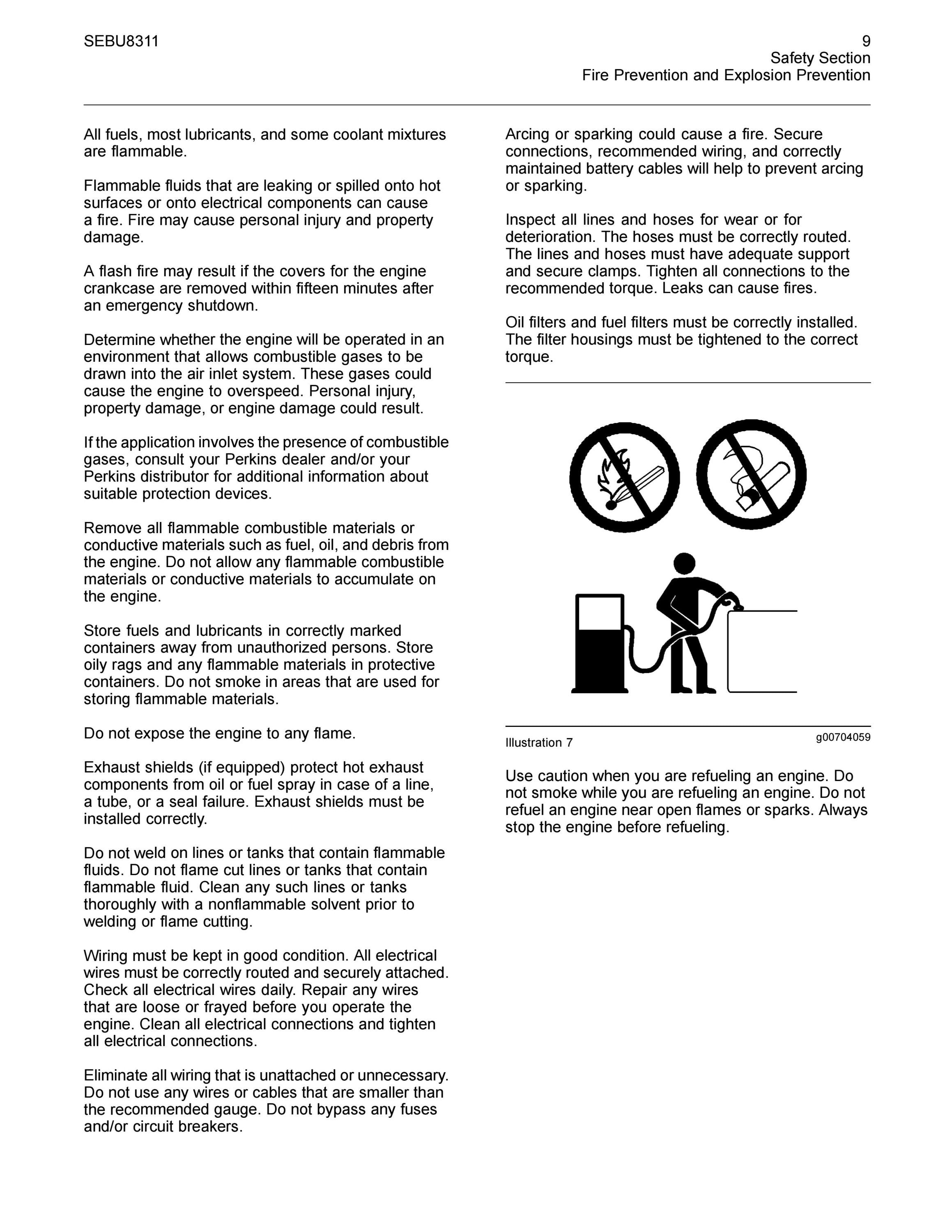 SEBU8311

9
Safety Section
Fire Prevention and Explosion Prevention

All fuels, most lubricants, and some coolant mixtures are flammable.

Flammable fluids that are leaking or spilled onto hot surfaces or onto electrical components can cause a fire. Fire may cause personal injury and property damage.

A flash fire may result if the covers for the engine crankcase are removed within fifteen minutes after an emergency shutdown.

Determine whether the engine will be operated in an environment that allows combustible gases to be drawn into the air inlet system. These gases could cause the engine to overspeed. Personal injury, property damage, or engine damage could result.

If the application involves the presence of combustible gases, consult your Perkins dealer and/or your Perkins distributor for additional information about suitable protection devices.

Remove all flammable combustible materials or conductive materials such as fuel, oil, and debris from the engine. Do not allow any flammable combustible materials or conductive materials to accumulate on the engine.

Store fuels and lubricants in correctly marked containers away from unauthorized persons. Store oily rags and any flammable materials in protective containers. Do not smoke in areas that are used for storing flammable materials.

Do not expose the engine to any flame.

Exhaust shields (if equipped) protect hot exhaust components from oil or fuel spray in case of a line, a tube, or a seal failure. Exhaust shields must be installed correctly.

Do not weld on lines or tanks that contain flammable fluids. Do not flame cut lines or tanks that contain flammable fluid. Clean any such lines or tanks thoroughly with a nonflammable solvent prior to welding or flame cutting.

Wiring must be kept in good condition. All electrical wires must be correctly routed and securely attached. Check all electrical wires daily. Repair any wires that are loose or frayed before you operate the engine. Clean all electrical connections and tighten all electrical connections.

Eliminate all wiring that is unattached or unnecessary. Do not use any wires or cables that are smaller than the recommended gauge. Do not bypass any fuses and/or circuit breakers.

Arcing or sparking could cause a fire. Secure connections, recommended wiring, and correctly maintained battery cables will help to prevent arcing or sparking.

Inspect all lines and hoses for wear or for deterioration. The hoses must be correctly routed. The lines and hoses must have adequate support and secure clamps. Tighten all connections to the recommended torque. Leaks can cause fires.

Oil filters and fuel filters must be correctly installed. The filter housings must be tightened to the correct torque.

Illustration 7
g00704059

Use caution when you are refueling an engine. Do not smoke while you are refueling an engine. Do not refuel an engine near open flames or sparks. Always stop the engine before refueling.